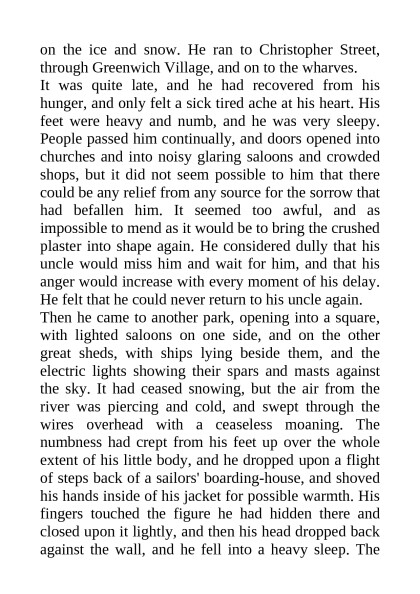 on the ice and snow. He ran to Christopher Street, through Greenwich Village, and on to the wharves.
It was quite late, and he had recovered from his hunger, and only felt a sick tired ache at his heart. His feet were heavy and numb, and he was very sleepy. People passed him continually, and doors opened into churches and into noisy glaring saloons and crowded shops, but it did not seem possible to him that there could be any relief from any source for the sorrow that had befallen him. It seemed too awful, and as impossible to mend as it would be to bring the crushed plaster into shape again. He considered dully that his uncle would miss him and wait for him, and that his anger would increase with every moment of his delay. He felt that he could never return to his uncle again.
Then he came to another park, opening into a square, with lighted saloons on one side, and on the other great sheds, with ships lying beside them, and the electric lights showing their spars and masts against the sky. It had ceased snowing, but the air from the river was piercing and cold, and swept through the wires overhead with a ceaseless moaning. The numbness had crept from his feet up over the whole extent of his little body, and he dropped upon a flight of steps back of a sailors' boarding-house, and shoved his hands inside of his jacket for possible warmth. His fingers touched the figure he had hidden there and closed upon it lightly, and then his head dropped back against the wall, and he fell into a heavy sleep. The